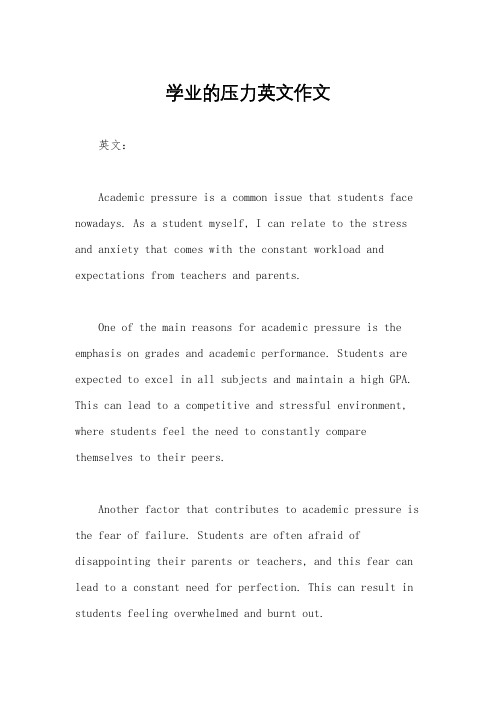 学业的压力英文作文

英文：

Academic pressure is a common issue that students face nowadays. As a student myself, I can relate to the stress and anxiety that comes with the constant workload and expectations from teachers and parents.

One of the main reasons for academic pressure is the emphasis on grades and academic performance. Students are expected to excel in all subjects and maintain a high GPA. This can lead to a competitive and stressful environment, where students feel the need to constantly compare themselves to their peers.

Another factor that contributes to academic pressure is the fear of failure. Students are often afraid of disappointing their parents or teachers, and this fear can lead to a constant need for perfection. This can result in students feeling overwhelmed and burnt out.